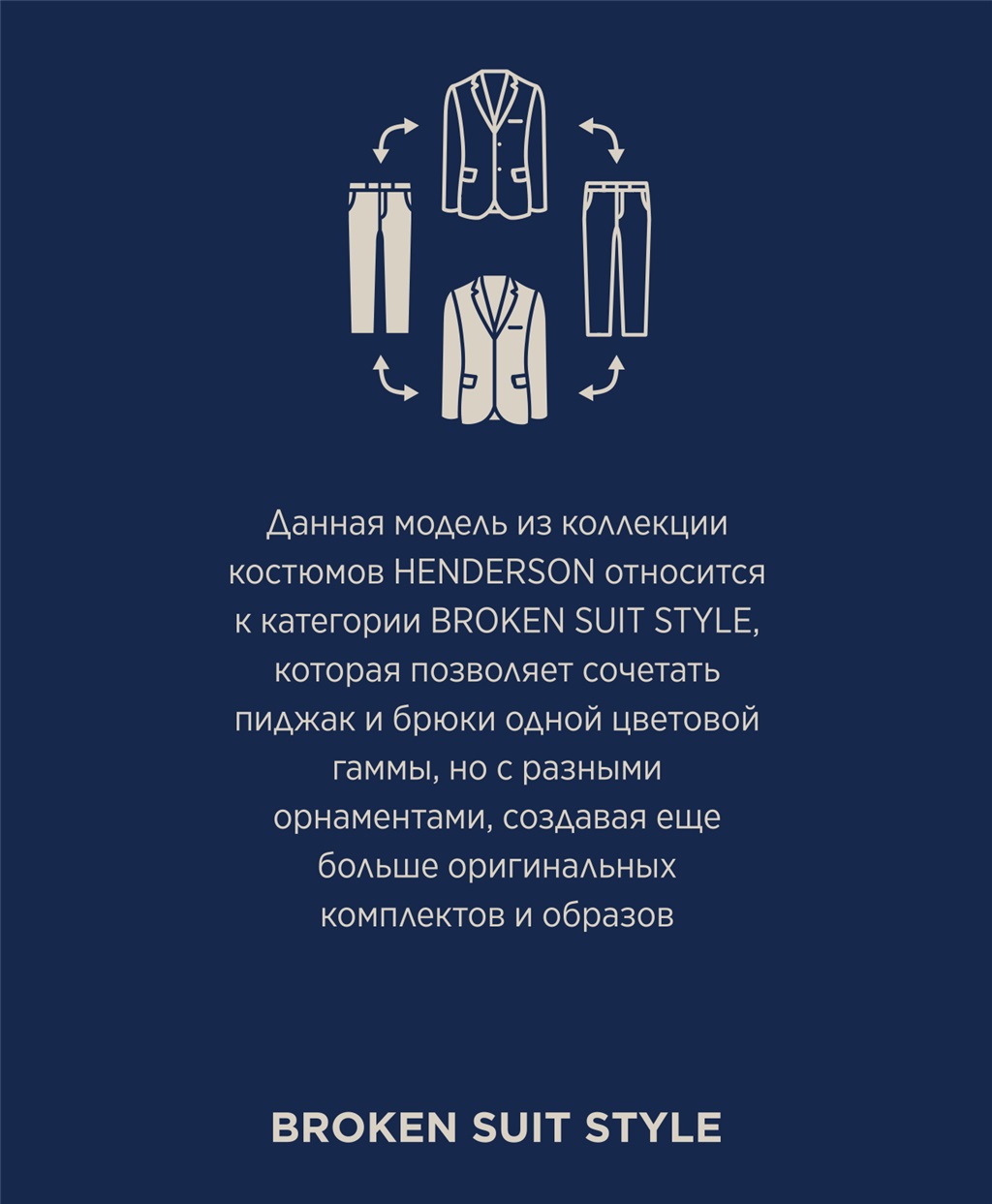 Данная модель из коллекции костюмов HENDERSON относится к категории BROKEN SUIT STYLE, которая позволяет сочетать пиджак и брюки одной цветовой гаммы, но с разными орнаментами, создавая еще больше оригинальных комплектов и образов

BROKEN SUIT STYLE